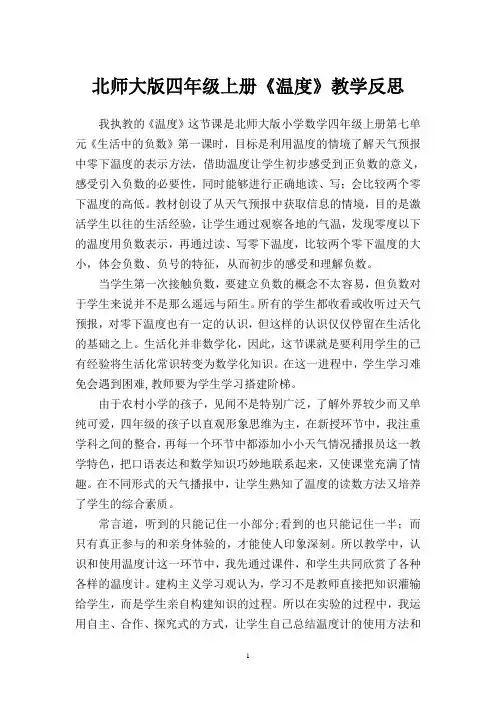 北师大版四年级上册《温度》教学反思

我执教的《温度》这节课是北师大版小学数学四年级上册第七单元《生活中的负数》第一课时，目标是利用温度的情境了解天气预报中零下温度的表示方法，借助温度让学生初步感受到正负数的意义，感受引入负数的必要性，同时能够进行正确地读、写；会比较两个零下温度的高低。教材创设了从天气预报中获取信息的情境，目的是激活学生以往的生活经验，让学生通过观察各地的气温，发现零度以下的温度用负数表示，再通过读、写零下温度，比较两个零下温度的大小，体会负数、负号的特征，从而初步的感受和理解负数。

当学生第一次接触负数，要建立负数的概念不太容易，但负数对于学生来说并不是那么遥远与陌生。所有的学生都收看或收听过天气预报，对零下温度也有一定的认识，但这样的认识仅仅停留在生活化的基础之上。生活化并非数学化，因此，这节课就是要利用学生的已有经验将生活化常识转变为数学化知识。在这一进程中，学生学习难免会遇到困难，教师要为学生学习搭建阶梯。

由于农村小学的孩子，见闻不是特别广泛，了解外界较少而又单纯可爱，四年级的孩子以直观形象思维为主，在新授环节中，我注重学科之间的整合，再每一个环节中都添加小小天气情况播报员这一教学特色，把口语表达和数学知识巧妙地联系起来，又使课堂充满了情趣。在不同形式的天气播报中，让学生熟知了温度的读数方法又培养了学生的综合素质。

常言道，听到的只能记住一小部分；看到的也只能记住一半；而只有真正参与的和亲身体验的，才能使人印象深刻。所以教学中，认识和使用温度计这一环节中，我先通过课件，和学生共同欣赏了各种各样的温度计。建构主义学习观认为，学习不是教师直接把知识灌输给学生，而是学生亲自构建知识的过程。所以在实验的过程中，我运用自主、合作、探究式的方式，让学生自己总结温度计的使用方法和

1